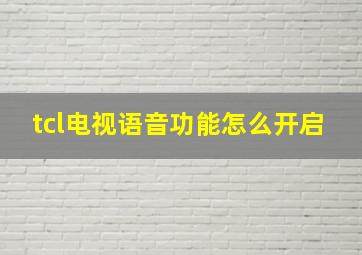 tcl电视语音功能怎么开启